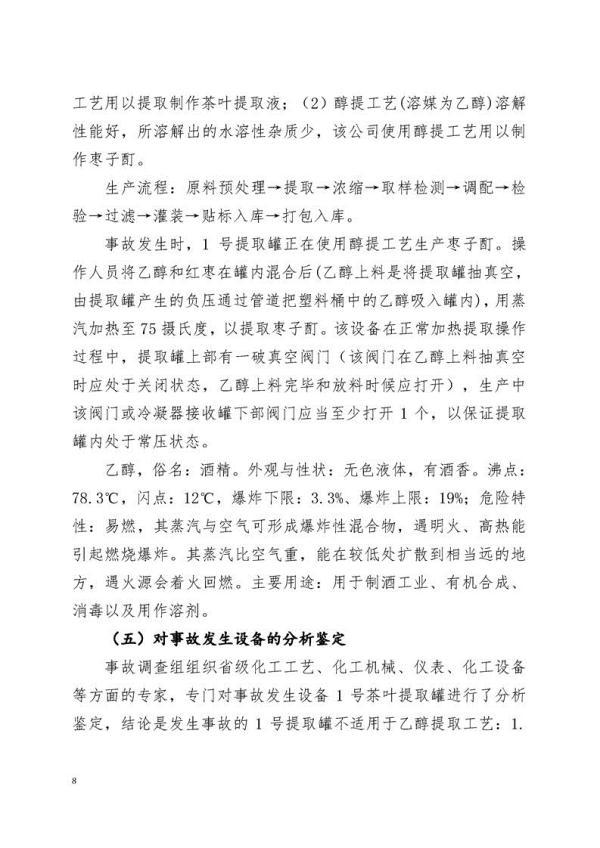 工艺用以提取制作茶叶提取液；（2）醇提工艺(溶媒为乙醇)溶解性能好，所溶解出的水溶性杂质少，该公司使用醇提工艺用以制作枣子酊。

生产流程：原料预处理→提取→浓缩→取样检测→调配→检验→过滤→灌装→贴标入库→打包入库。

事故发生时，1 号提取罐正在使用醇提工艺生产枣子酊。操作人员将乙醇和红枣在罐内混合后(乙醇上料是将提取罐抽真空，由提取罐产生的负压通过管道把塑料桶中的乙醇吸入罐内)，用蒸汽加热至 75 摄氏度，以提取枣子酊。该设备在正常加热提取操作过程中，提取罐上部有一破真空阀门（该阀门在乙醇上料抽真空时应处于关闭状态，乙醇上料完毕和放料时候应打开），生产中该阀门或冷凝器接收罐下部阀门应当至少打开 1 个，以保证提取罐内处于常压状态。

乙醇，俗名：酒精。外观与性状：无色液体，有酒香。沸点：78.3℃，闪点：12℃，爆炸下限：3.3%、爆炸上限：19%；危险特性：易燃，其蒸汽与空气可形成爆炸性混合物，遇明火、高热能引起燃烧爆炸。其蒸汽比空气重，能在较低处扩散到相当远的地方，遇火源会着火回燃。主要用途：用于制酒工业、有机合成、消毒以及用作溶剂。

（五）对事故发生设备的分析鉴定

事故调查组组织省级化工工艺、化工机械、仪表、化工设备等方面的专家，专门对事故发生设备 1 号茶叶提取罐进行了分析鉴定，结论是发生事故的 1 号提取罐不适用于乙醇提取工艺：1.

8